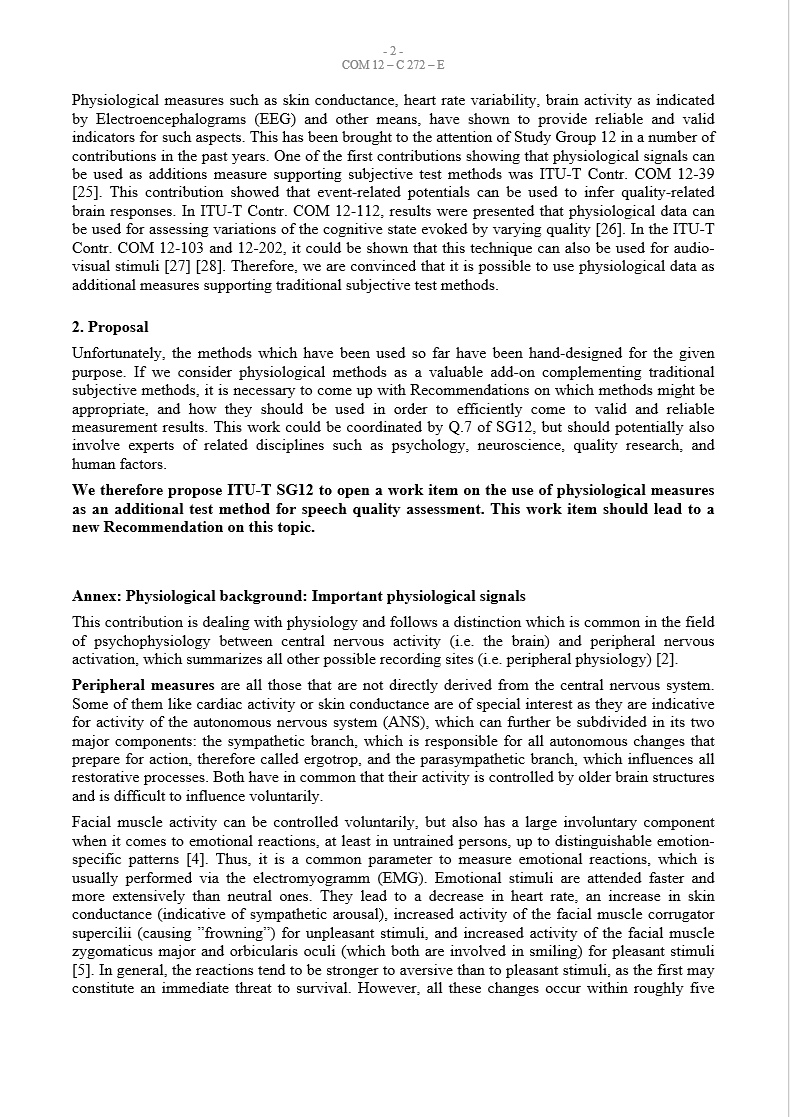 - 2 -
COM 12 – C 272 – E

Physiological measures such as skin conductance, heart rate variability, brain activity as indicated by Electroencephalograms (EEG) and other means, have shown to provide reliable and valid indicators for such aspects. This has been brought to the attention of Study Group 12 in a number of contributions in the past years. One of the first contributions showing that physiological signals can be used as additions measure supporting subjective test methods was ITU-T Contr. COM 12-39 [25]. This contribution showed that event-related potentials can be used to infer quality-related brain responses. In ITU-T Contr. COM 12-112, results were presented that physiological data can be used for assessing variations of the cognitive state evoked by varying quality [26]. In the ITU-T Contr. COM 12-103 and 12-202, it could be shown that this technique can also be used for audio-visual stimuli [27] [28]. Therefore, we are convinced that it is possible to use physiological data as additional measures supporting traditional subjective test methods.

2. Proposal

Unfortunately, the methods which have been used so far have been hand-designed for the given purpose. If we consider physiological methods as a valuable add-on complementing traditional subjective methods, it is necessary to come up with Recommendations on which methods might be appropriate, and how they should be used in order to efficiently come to valid and reliable measurement results. This work could be coordinated by Q.7 of SG12, but should potentially also involve experts of related disciplines such as psychology, neuroscience, quality research, and human factors.

We therefore propose ITU-T SG12 to open a work item on the use of physiological measures as an additional test method for speech quality assessment. This work item should lead to a new Recommendation on this topic.

Annex: Physiological background: Important physiological signals

This contribution is dealing with physiology and follows a distinction which is common in the field of psychophysiology between central nervous activity (i.e. the brain) and peripheral nervous activation, which summarizes all other possible recording sites (i.e. peripheral physiology) [2].

Peripheral measures are all those that are not directly derived from the central nervous system. Some of them like cardiac activity or skin conductance are of special interest as they are indicative for activity of the autonomous nervous system (ANS), which can further be subdivided in its two major components: the sympathetic branch, which is responsible for all autonomous changes that prepare for action, therefore called ergotrop, and the parasympathetic branch, which influences all restorative processes. Both have in common that their activity is controlled by older brain structures and is difficult to influence voluntarily.

Facial muscle activity can be controlled voluntarily, but also has a large involuntary component when it comes to emotional reactions, at least in untrained persons, up to distinguishable emotion-specific patterns [4]. Thus, it is a common parameter to measure emotional reactions, which is usually performed via the electromyogramm (EMG). Emotional stimuli are attended faster and more extensively than neutral ones. They lead to a decrease in heart rate, an increase in skin conductance (indicative of sympathetic arousal), increased activity of the facial muscle corrugator supercilii (causing "frowning") for unpleasant stimuli, and increased activity of the facial muscle zygomaticus major and orbicularis oculi (which both are involved in smiling) for pleasant stimuli [5]. In general, the reactions tend to be stronger to aversive than to pleasant stimuli, as the first may constitute an immediate threat to survival. However, all these changes occur within roughly five